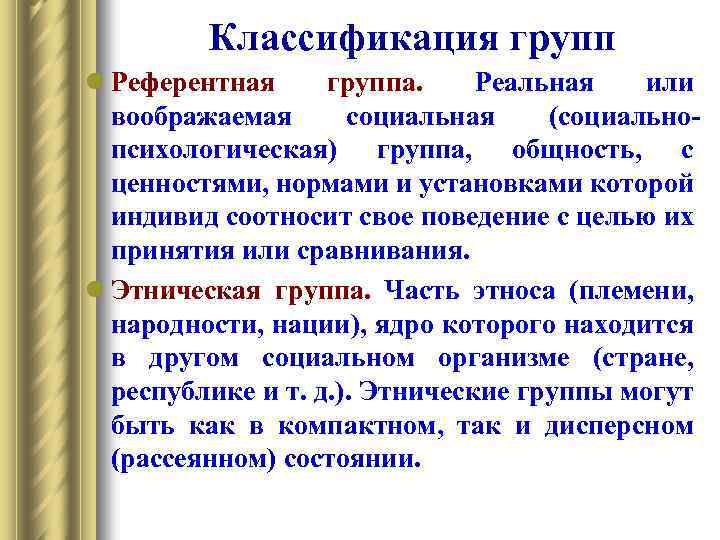 Классификация групп

Референтная группа. Реальная или воображаемая социальная (социально-психологическая) группа, общность, с ценностями, нормами и установками которой индивид соотносит свое поведение с целью их принятия или сравнивания.

Этническая группа. Часть этноса (племени, народности, нации), ядро которого находится в другом социальном организме (стране, республике и т. д.). Этнические группы могут быть как в компактном, так и дисперсном (рассеянном) состоянии.